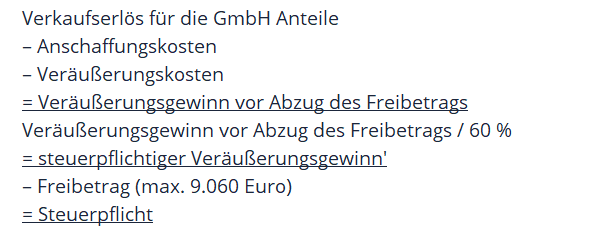 Verkaufserlös für die GmbH Anteile
– Anschaffungskosten
– Veräußerungskosten
= Veräußerungsgewinn vor Abzug des Freibetrags
Veräußerungsgewinn vor Abzug des Freibetrags / 60 %
= steuerpflichtiger Veräußerungsgewinn'
– Freibetrag (max. 9.060 Euro)
= Steuerpflicht